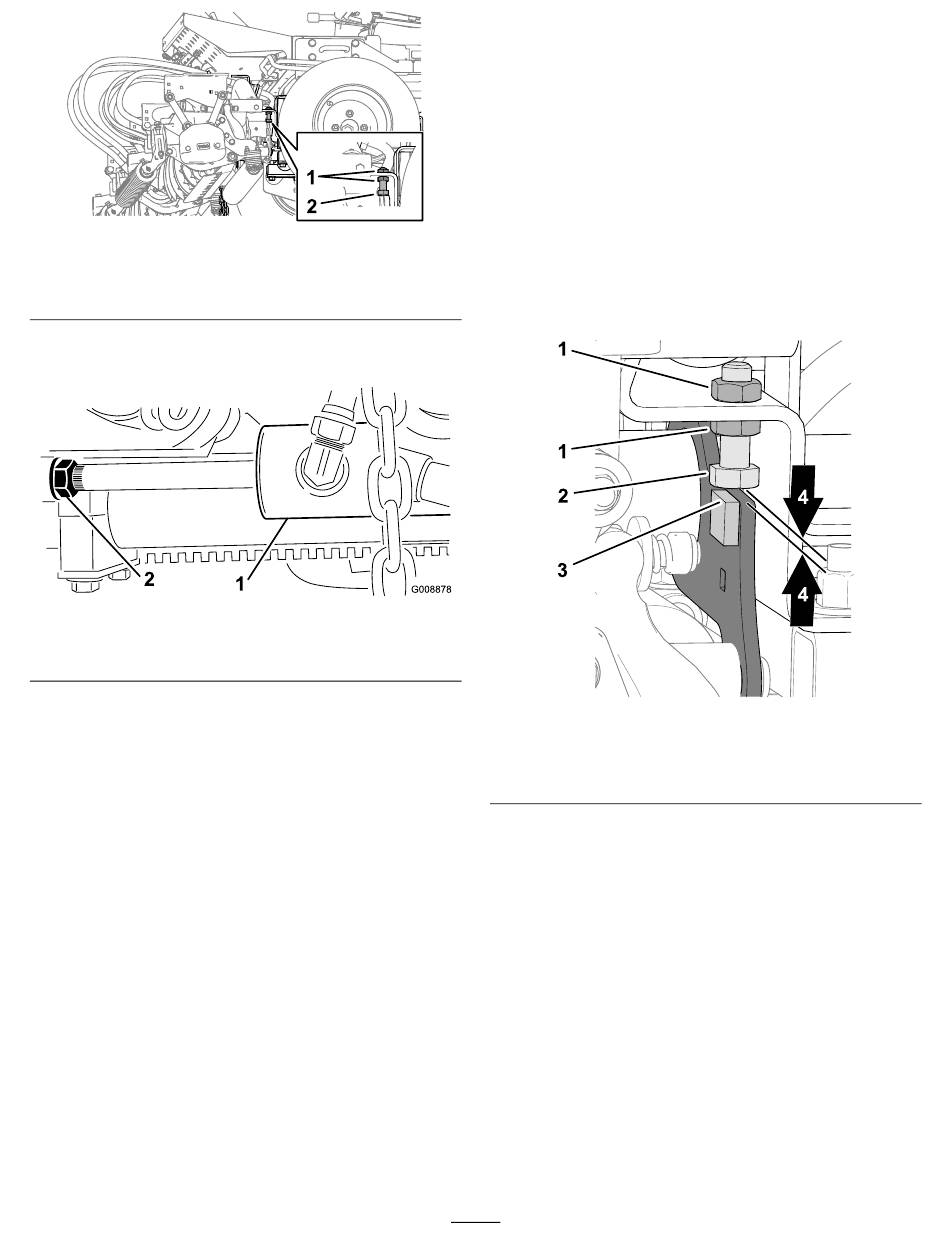 1
2

2
1
G008878

1
1
2
3
4
4